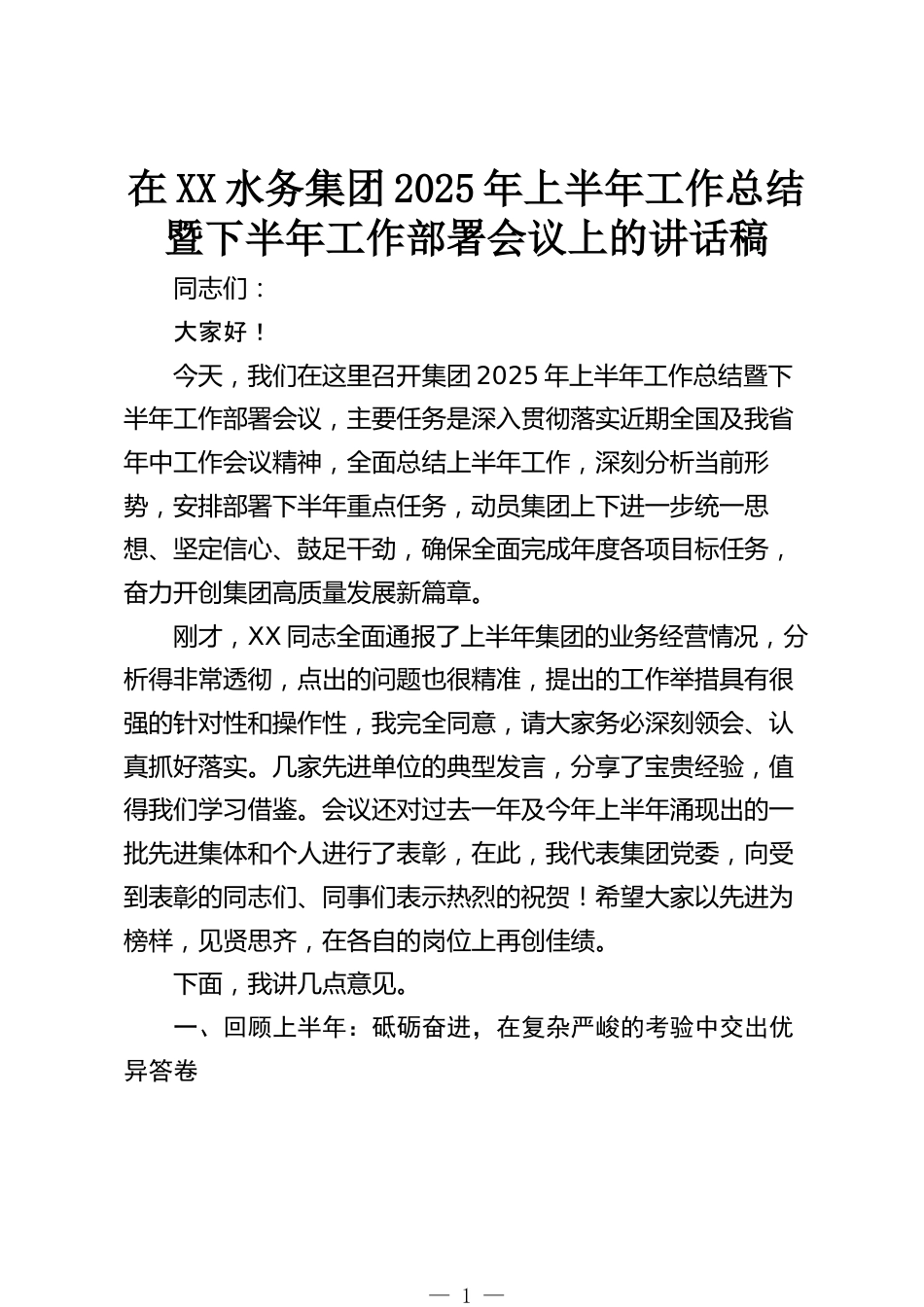 在XX水务集团2025年上半年工作总结暨下半年工作部署会议上的讲话稿

同志们：

大家好！

今天，我们在这里召开集团2025年上半年工作总结暨下半年工作部署会议，主要任务是深入贯彻落实近期全国及我省年中工作会议精神，全面总结上半年工作，深刻分析当前形势，安排部署下半年重点任务，动员集团上下进一步统一思想、坚定信心、鼓足干劲，确保全面完成年度各项目标任务，奋力开创集团高质量发展新篇章。

刚才，XX同志全面通报了上半年集团的业务经营情况，分析得非常透彻，点出的问题也很精准，提出的工作举措具有很强的针对性和操作性，我完全同意，请大家务必深刻领会、认真抓好落实。几家先进单位的典型发言，分享了宝贵经验，值得我们学习借鉴。会议还对过去一年及今年上半年涌现出的一批先进集体和个人进行了表彰，在此，我代表集团党委，向受到表彰的同志们、同事们表示热烈的祝贺！希望大家以先进为榜样，见贤思齐，在各自的岗位上再创佳绩。

下面，我讲几点意见。

一、回顾上半年：砥砺奋进，在复杂严峻的考验中交出优异答卷

— 1 —